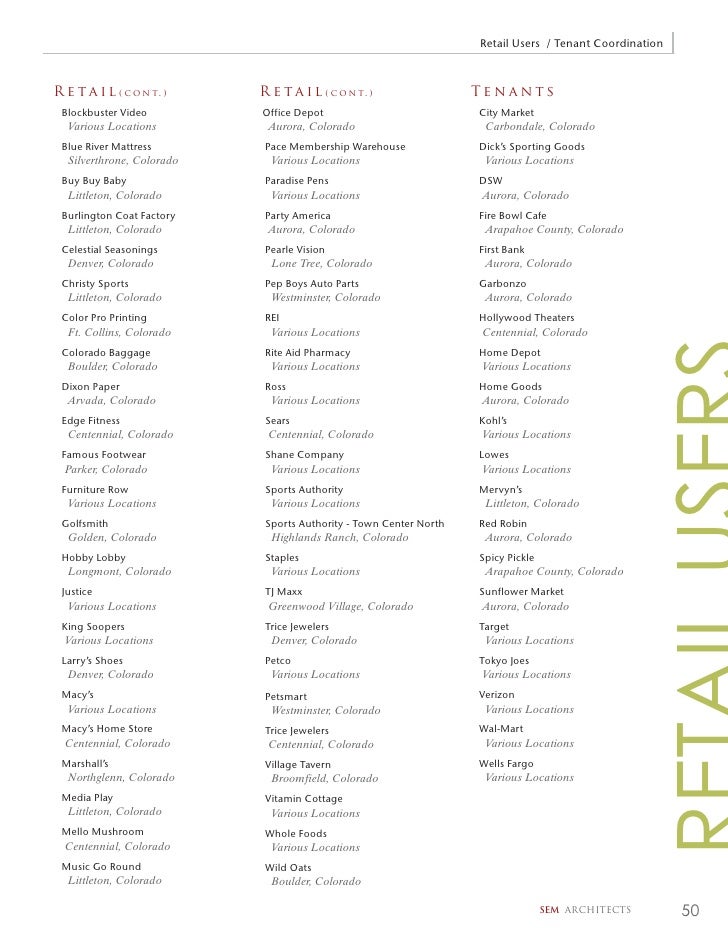 Retail Users / Tenant Coordination

RETAIL (CONT.)

Blockbuster Video
Various Locations

Blue River Mattress
Silverthrone, Colorado

Buy Buy Baby
Littleton, Colorado

Burlington Coat Factory
Littleton, Colorado

Celestial Seasonings
Denver, Colorado

Christy Sports
Littleton, Colorado

Color Pro Printing
Ft. Collins, Colorado

Colorado Baggage
Boulder, Colorado

Dixon Paper
Arvada, Colorado

Edge Fitness
Centennial, Colorado

Famous Footwear
Parker, Colorado

Furniture Row
Various Locations

Golfsmith
Golden, Colorado

Hobby Lobby
Longmont, Colorado

Justice
Various Locations

King Soopers
Various Locations

Larry's Shoes
Denver, Colorado

Macy's
Various Locations

Macy's Home Store
Centennial, Colorado

Marshall's
Northglenn, Colorado

Media Play
Littleton, Colorado

Mello Mushroom
Centennial, Colorado

Music Go Round
Littleton, Colorado

RETAIL (CONT.)

Office Depot
Aurora, Colorado

Pace Membership Warehouse
Various Locations

Paradise Pens
Various Locations

Party America
Aurora, Colorado

Pearle Vision
Lone Tree, Colorado

Pep Boys Auto Parts
Westminster, Colorado

REI
Various Locations

Rite Aid Pharmacy
Various Locations

Ross
Various Locations

Sears
Centennial, Colorado

Shane Company
Various Locations

Sports Authority
Various Locations

Sports Authority - Town Center North
Highlands Ranch, Colorado

Staples
Various Locations

TJ Maxx
Greenwood Village, Colorado

Trice Jewelers
Denver, Colorado

Petco
Various Locations

Petsmart
Westminster, Colorado

Trice Jewelers
Centennial, Colorado

Village Tavern
Broomfield, Colorado

Vitamin Cottage
Various Locations

Whole Foods
Various Locations

Wild Oats
Boulder, Colorado

TENANTS

City Market
Carbondale, Colorado

Dick's Sporting Goods
Various Locations

DSW
Aurora, Colorado

Fire Bowl Cafe
Arapahoe County, Colorado

First Bank
Aurora, Colorado

Garbonzo
Aurora, Colorado

Hollywood Theaters
Centennial, Colorado

Home Depot
Various Locations

Home Goods
Aurora, Colorado

Kohl's
Various Locations

Lowes
Various Locations

Mervyn's
Littleton, Colorado

Red Robin
Aurora, Colorado

Spicy Pickle
Arapahoe County, Colorado

Sunflower Market
Aurora, Colorado

Target
Various Locations

Tokyo Joes
Various Locations

Verizon
Various Locations

Wal-Mart
Various Locations

Wells Fargo
Various Locations

RETAIL USERS

SEM ARCHITECTS 50